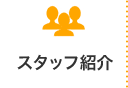 スタッフ紹介